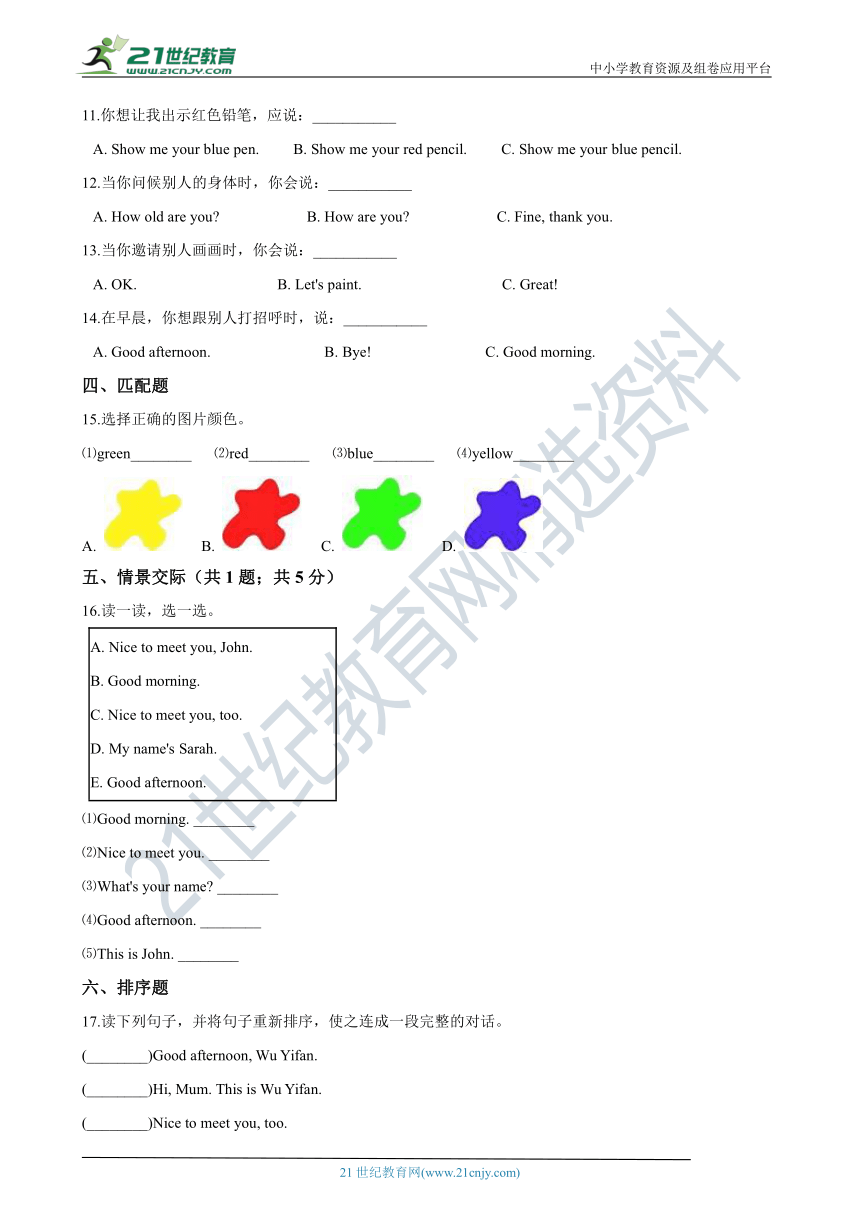 21世纪教育
www.21cnjy.com
中小学教育资源及组卷应用平台

11.你想让我出示红色铅笔，应说：___________

A. Show me your blue pen. B. Show me your red pencil. C. Show me your blue pencil.

12.当你问候别人的身体时，你会说：___________

A. How old are you? B. How are you? C. Fine, thank you.

13.当你邀请别人画画时，你会说：___________

A. OK. B. Let's paint. C. Great!

14.在早晨，你想跟别人打招呼时，说：___________

A. Good afternoon. B. Bye! C. Good morning.

四、匹配题

15.选择正确的图片颜色。

⑴green________ ⑵red________ ⑶blue________ ⑷yellow________

A. B. C. D.

五、情景交际（共 1 题；共 5 分）

16.读一读，选一选。

A. Nice to meet you, John.
B. Good morning.
C. Nice to meet you, too.
D. My name's Sarah.
E. Good afternoon.

⑴Good morning. ________

⑵Nice to meet you. ________

⑶What's your name? ________

⑷Good afternoon. ________

⑸This is John. ________

六、排序题

17.读下列句子，并将句子重新排序，使之连成一段完整的对话。

(________)Good afternoon, Wu Yifan.

(________)Hi, Mum. This is Wu Yifan.

(________)Nice to meet you, too.

21 世纪教育网(www.21cnjy.com)

21世纪教育网精选资料